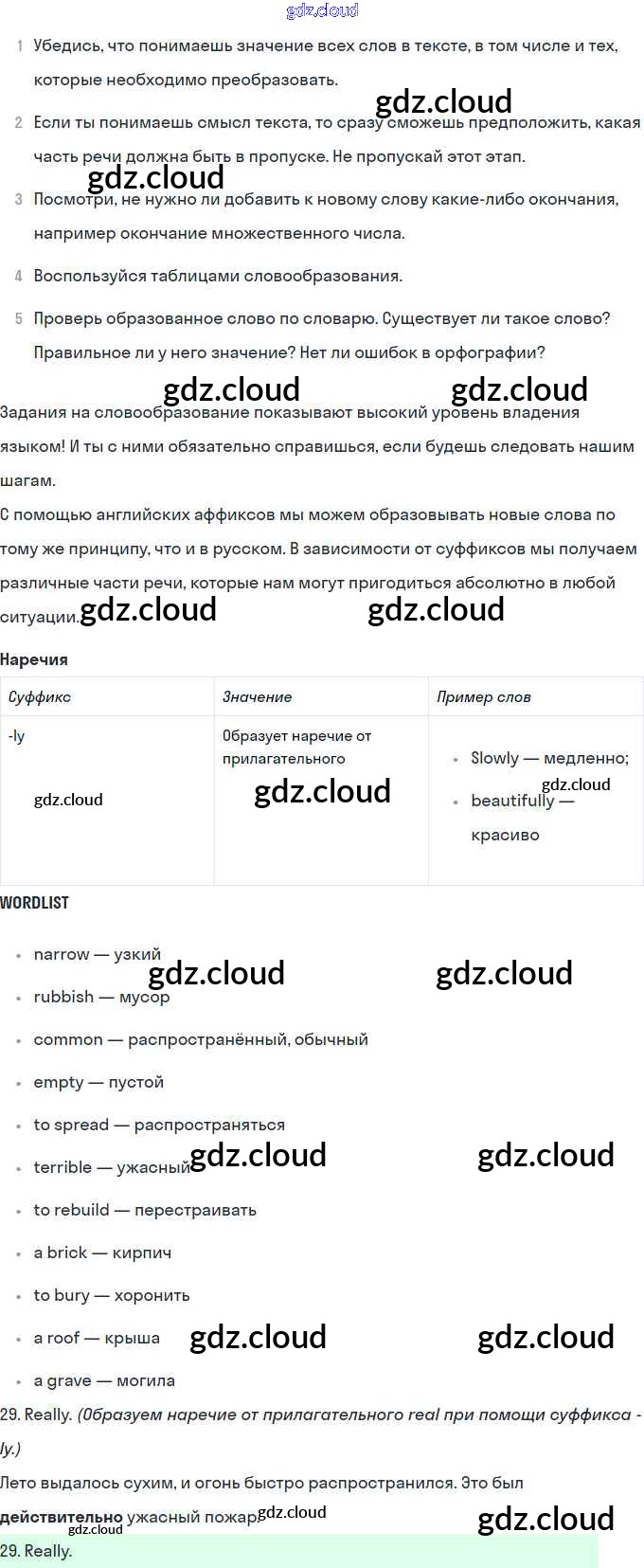 1 Убедись, что понимаешь значение всех слов в тексте, в том числе и тех, которые необходимо преобразовать.

2 Если ты понимаешь смысл текста, то сразу сможешь предположить, какая часть речи должна быть в пропуске. Не пропускай этот этап.

3 Посмотри, не нужно ли добавить к новому слову какие-либо окончания, например окончание множественного числа.

4 Воспользуйся таблицами словообразования.

5 Проверь образованное слово по словарю. Существует ли такое слово? Правильное ли у него значение? Нет ли ошибок в орфографии?

Задания на словообразование показывают высокий уровень владения языком! И ты с ними обязательно справишься, если будешь следовать нашим шагам.

С помощью английских аффиксов мы можем образовывать новые слова по тому же принципу, что и в русском. В зависимости от суффиксов мы получаем различные части речи, которые нам могут пригодиться абсолютно в любой ситуации.

Наречия

| Суффикс | Значение | Пример слов |
|---|---|---|
| -ly | Образует наречие от прилагательного | • Slowly — медленно; • beautifully — красиво |

WORDLIST

• narrow — узкий
• rubbish — мусор
• common — распространённый, обычный
• empty — пустой
• to spread — распространяться
• terrible — ужасный
• to rebuild — перестраивать
• a brick — кирпич
• to bury — хоронить
• a roof — крыша
• a grave — могила

29. Really. (Образуем наречие от прилагательного real при помощи суффикса -ly.)

Лето выдалось сухим, и огонь быстро распространился. Это был действительно ужасный пожар.

29. Really.

gdz.cloud